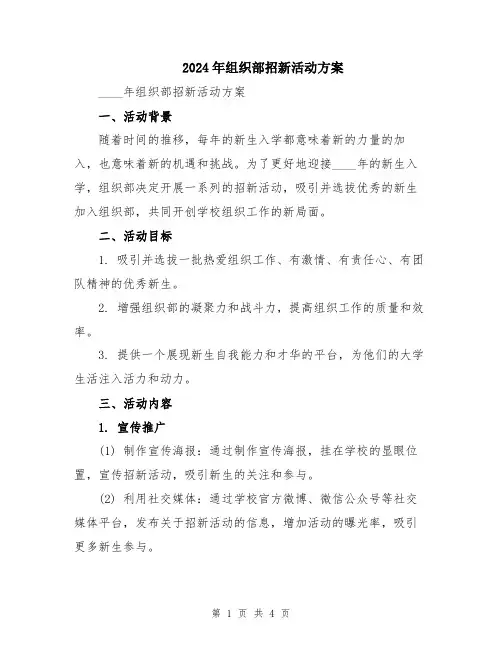 2024年组织部招新活动方案

____年组织部招新活动方案

一、活动背景

随着时间的推移，每年的新生入学都意味着新的力量的加入，也意味着新的机遇和挑战。为了更好地迎接____年的新生入学，组织部决定开展一系列的招新活动，吸引并选拔优秀的新生加入组织部，共同开创学校组织工作的新局面。

二、活动目标

1. 吸引并选拔一批热爱组织工作、有激情、有责任心、有团队精神的优秀新生。

2. 增强组织部的凝聚力和战斗力，提高组织工作的质量和效率。

3. 提供一个展现新生自我能力和才华的平台，为他们的大学生活注入活力和动力。

三、活动内容

1. 宣传推广

(1) 制作宣传海报：通过制作宣传海报，挂在学校的显眼位置，宣传招新活动，吸引新生的关注和参与。

(2) 利用社交媒体：通过学校官方微博、微信公众号等社交媒体平台，发布关于招新活动的信息，增加活动的曝光率，吸引更多新生参与。

第 1 页 共 4 页